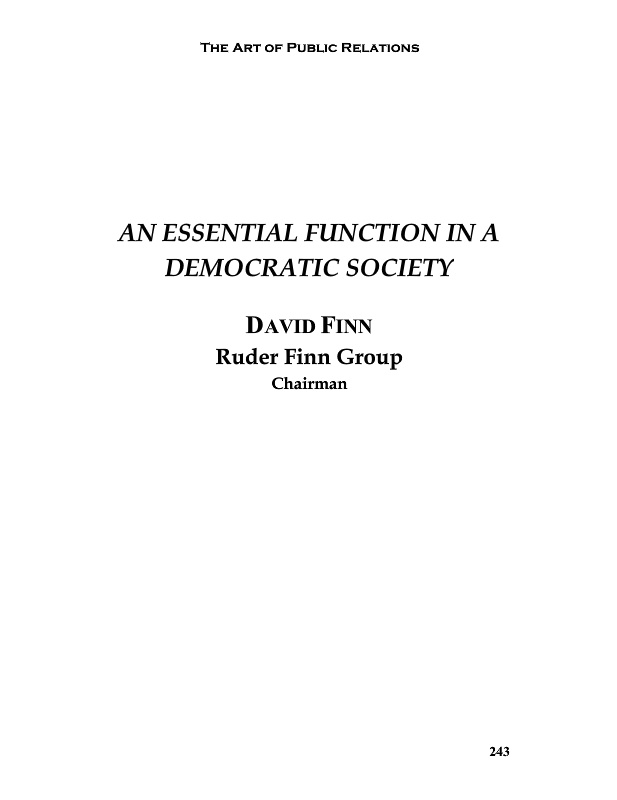 The Art of Public Relations

AN ESSENTIAL FUNCTION IN A DEMOCRATIC SOCIETY

David Finn
Ruder Finn Group
Chairman

243